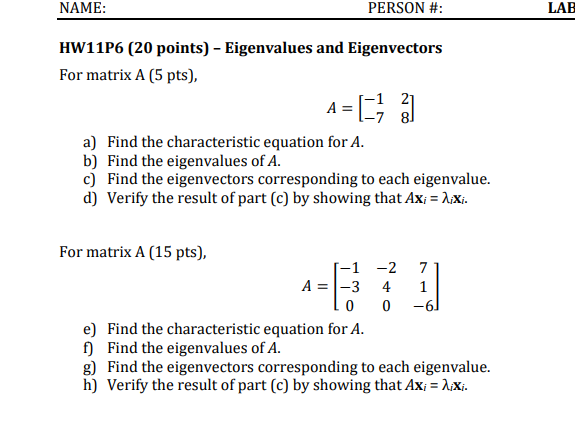 NAME: PERSON #: LAB

HW11P6 (20 points) – Eigenvalues and Eigenvectors

For matrix A (5 pts),

$A = \begin{bmatrix} -1 & 2 \\ -7 & 8 \end{bmatrix}$

a) Find the characteristic equation for $A$.
b) Find the eigenvalues of $A$.
c) Find the eigenvectors corresponding to each eigenvalue.
d) Verify the result of part (c) by showing that $A\mathbf{x}_i = \lambda_i \mathbf{x}_i$.

For matrix A (15 pts),

$A = \begin{bmatrix} -1 & -2 & 7 \\ -3 & 4 & 1 \\ 0 & 0 & -6 \end{bmatrix}$

e) Find the characteristic equation for $A$.
f) Find the eigenvalues of $A$.
g) Find the eigenvectors corresponding to each eigenvalue.
h) Verify the result of part (c) by showing that $A\mathbf{x}_i = \lambda_i \mathbf{x}_i$.